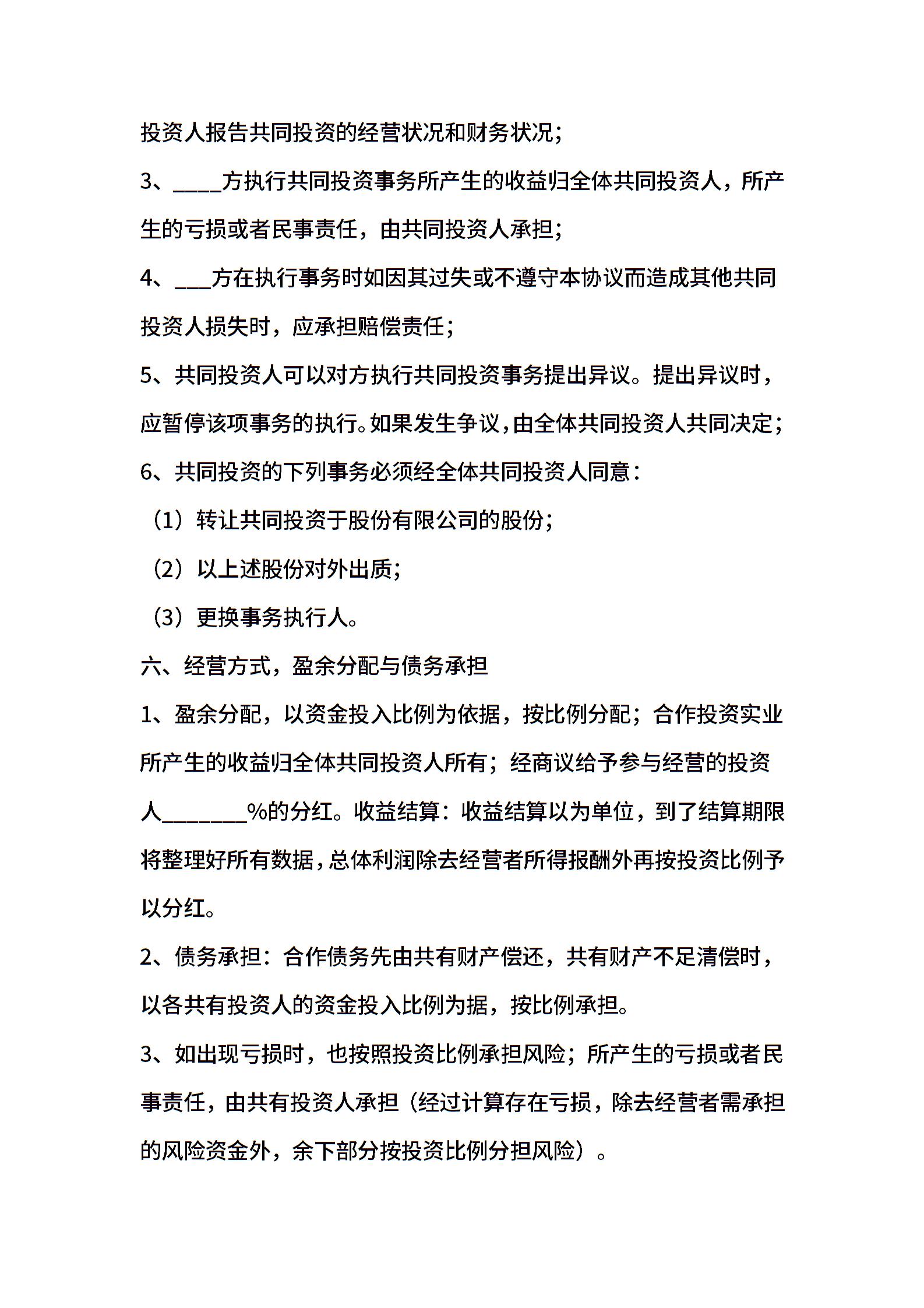 投资人报告共同投资的经营状况和财务状况；

3、____方执行共同投资事务所产生的收益归全体共同投资人，所产生的亏损或者民事责任，由共同投资人承担；

4、___方在执行事务时如因其过失或不遵守本协议而造成其他共同投资人损失时，应承担赔偿责任；

5、共同投资人可以对方执行共同投资事务提出异议。提出异议时，应暂停该项事务的执行。如果发生争议，由全体共同投资人共同决定；

6、共同投资的下列事务必须经全体共同投资人同意：

（1）转让共同投资于股份有限公司的股份；

（2）以上述股份对外出质；

（3）更换事务执行人。

六、经营方式，盈余分配与债务承担

1、盈余分配，以资金投入比例为依据，按比例分配；合作投资实业所产生的收益归全体共同投资人所有；经商议给予参与经营的投资人_______%的分红。收益结算：收益结算以为单位，到了结算期限将整理好所有数据，总体利润除去经营者所得报酬外再按投资比例予以分红。

2、债务承担：合作债务先由共有财产偿还，共有财产不足清偿时，以各共有投资人的资金投入比例为据，按比例承担。

3、如出现亏损时，也按照投资比例承担风险；所产生的亏损或者民事责任，由共有投资人承担（经过计算存在亏损，除去经营者需承担的风险资金外，余下部分按投资比例分担风险）。